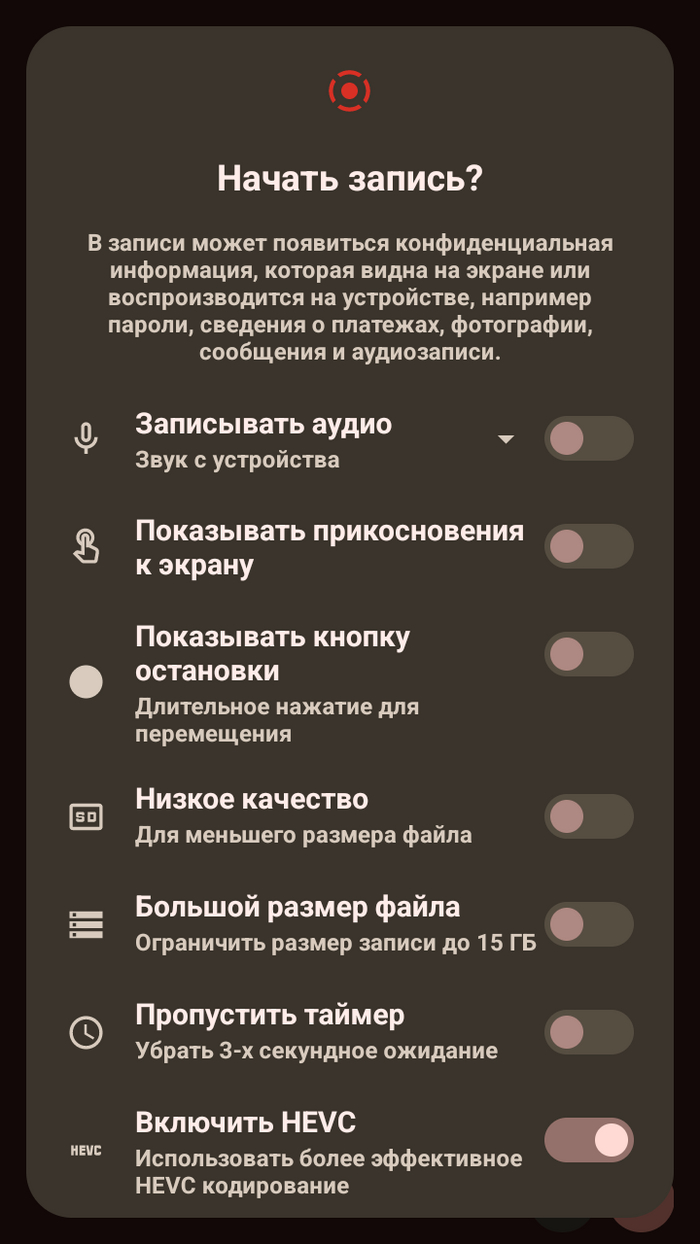 Начать запись?

В записи может появиться конфиденциальная информация, которая видна на экране или воспроизводится на устройстве, например пароли, сведения о платежах, фотографии, сообщения и аудиозаписи.

Записывать аудио
Звук с устройства

Показывать прикосновения к экрану

Показывать кнопку остановки
Длительное нажатие для перемещения

SD
Низкое качество
Для меньшего размера файла

Большой размер файла
Ограничить размер записи до 15 ГБ

Пропустить таймер
Убрать 3-х секундное ожидание

HEVC
Включить HEVC
Использовать более эффективное HEVC кодирование